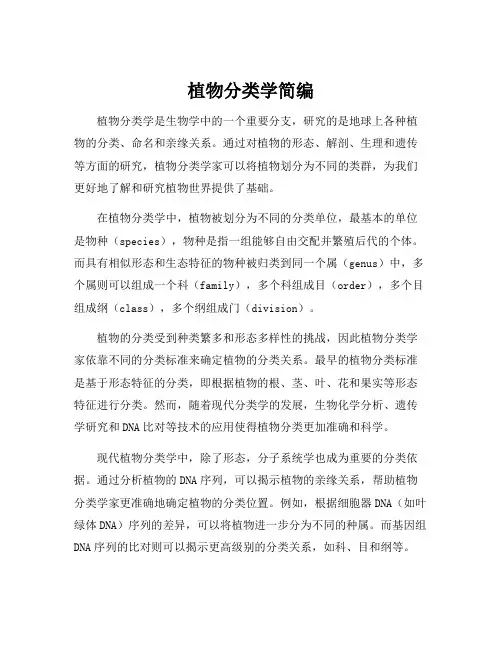 植物分类学简编

植物分类学是生物学中的一个重要分支，研究的是地球上各种植物的分类、命名和亲缘关系。通过对植物的形态、解剖、生理和遗传等方面的研究，植物分类学家可以将植物划分为不同的类群，为我们更好地了解和研究植物世界提供了基础。

在植物分类学中，植物被划分为不同的分类单位，最基本的单位是物种（species），物种是指一组能够自由交配并繁殖后代的个体。而具有相似形态和生态特征的物种被归类到同一个属（genus）中，多个属则可以组成一个科（family），多个科组成目（order），多个目组成纲（class），多个纲组成门（division）。

植物的分类受到种类繁多和形态多样性的挑战，因此植物分类学家依靠不同的分类标准来确定植物的分类关系。最早的植物分类标准是基于形态特征的分类，即根据植物的根、茎、叶、花和果实等形态特征进行分类。然而，随着现代分类学的发展，生物化学分析、遗传学研究和DNA比对等技术的应用使得植物分类更加准确和科学。

现代植物分类学中，除了形态，分子系统学也成为重要的分类依据。通过分析植物的DNA序列，可以揭示植物的亲缘关系，帮助植物分类学家更准确地确定植物的分类位置。例如，根据细胞器DNA（如叶绿体DNA）序列的差异，可以将植物进一步分为不同的种属。而基因组DNA序列的比对则可以揭示更高级别的分类关系，如科、目和纲等。